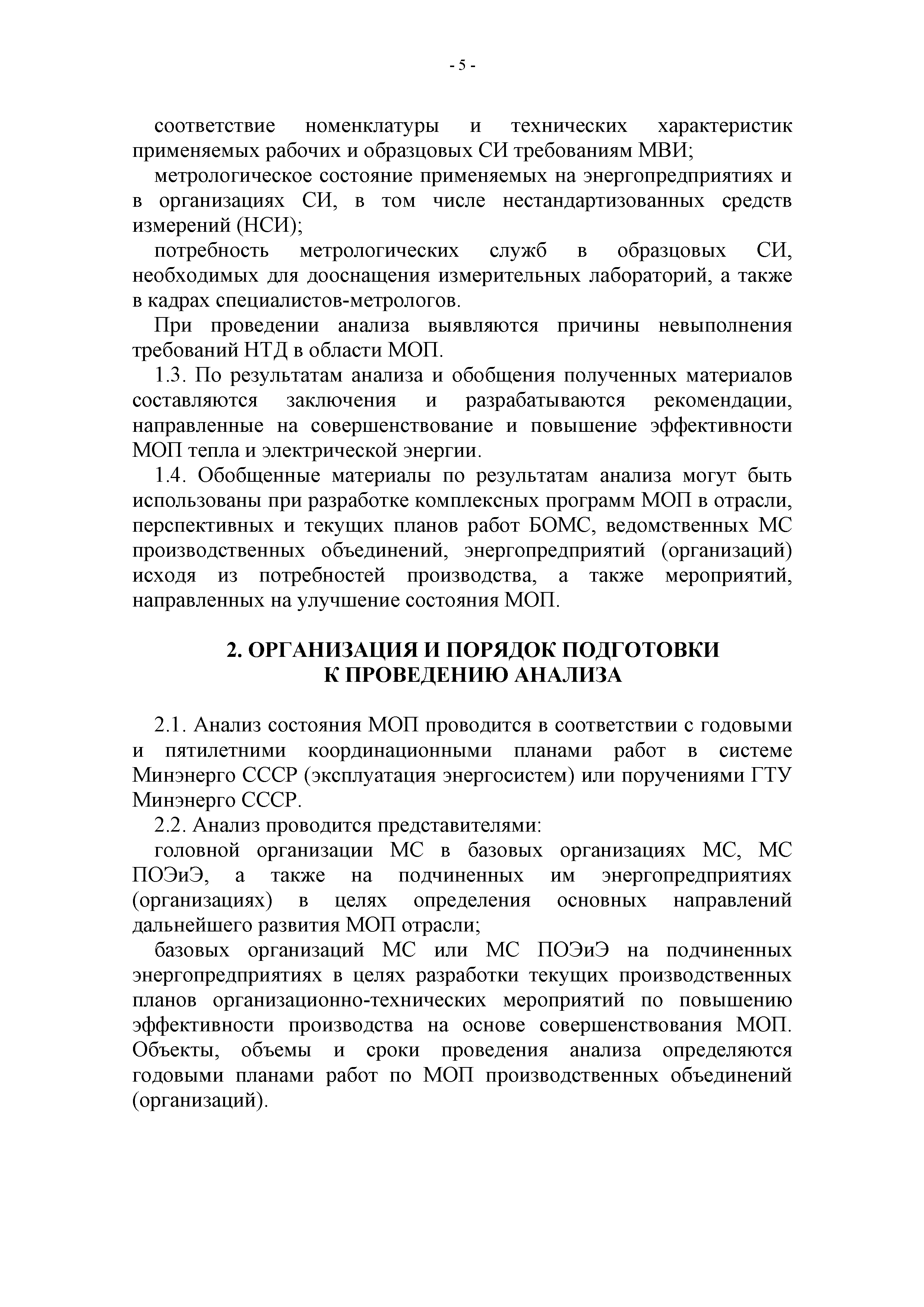 - 5 -

соответствие номенклатуры и технических характеристик применяемых рабочих и образцовых СИ требованиям МВИ;

метрологическое состояние применяемых на энергопредприятиях и в организациях СИ, в том числе нестандартизованных средств измерений (НСИ);

потребность метрологических служб в образцовых СИ, необходимых для дооснащения измерительных лабораторий, а также в кадрах специалистов-метрологов.

При проведении анализа выявляются причины невыполнения требований НТД в области МОП.

1.3. По результатам анализа и обобщения полученных материалов составляются заключения и разрабатываются рекомендации, направленные на совершенствование и повышение эффективности МОП тепла и электрической энергии.

1.4. Обобщенные материалы по результатам анализа могут быть использованы при разработке комплексных программ МОП в отрасли, перспективных и текущих планов работ БОМС, ведомственных МС производственных объединений, энергопредприятий (организаций) исходя из потребностей производства, а также мероприятий, направленных на улучшение состояния МОП.

2. ОРГАНИЗАЦИЯ И ПОРЯДОК ПОДГОТОВКИ К ПРОВЕДЕНИЮ АНАЛИЗА

2.1. Анализ состояния МОП проводится в соответствии с годовыми и пятилетними координационными планами работ в системе Минэнерго СССР (эксплуатация энергосистем) или поручениями ГТУ Минэнерго СССР.

2.2. Анализ проводится представителями:

головной организации МС в базовых организациях МС, МС ПОЭиЭ, а также на подчиненных им энергопредприятиях (организациях) в целях определения основных направлений дальнейшего развития МОП отрасли;

базовых организаций МС или МС ПОЭиЭ на подчиненных энергопредприятиях в целях разработки текущих производственных планов организационно-технических мероприятий по повышению эффективности производства на основе совершенствования МОП. Объекты, объемы и сроки проведения анализа определяются годовыми планами работ по МОП производственных объединений (организаций).